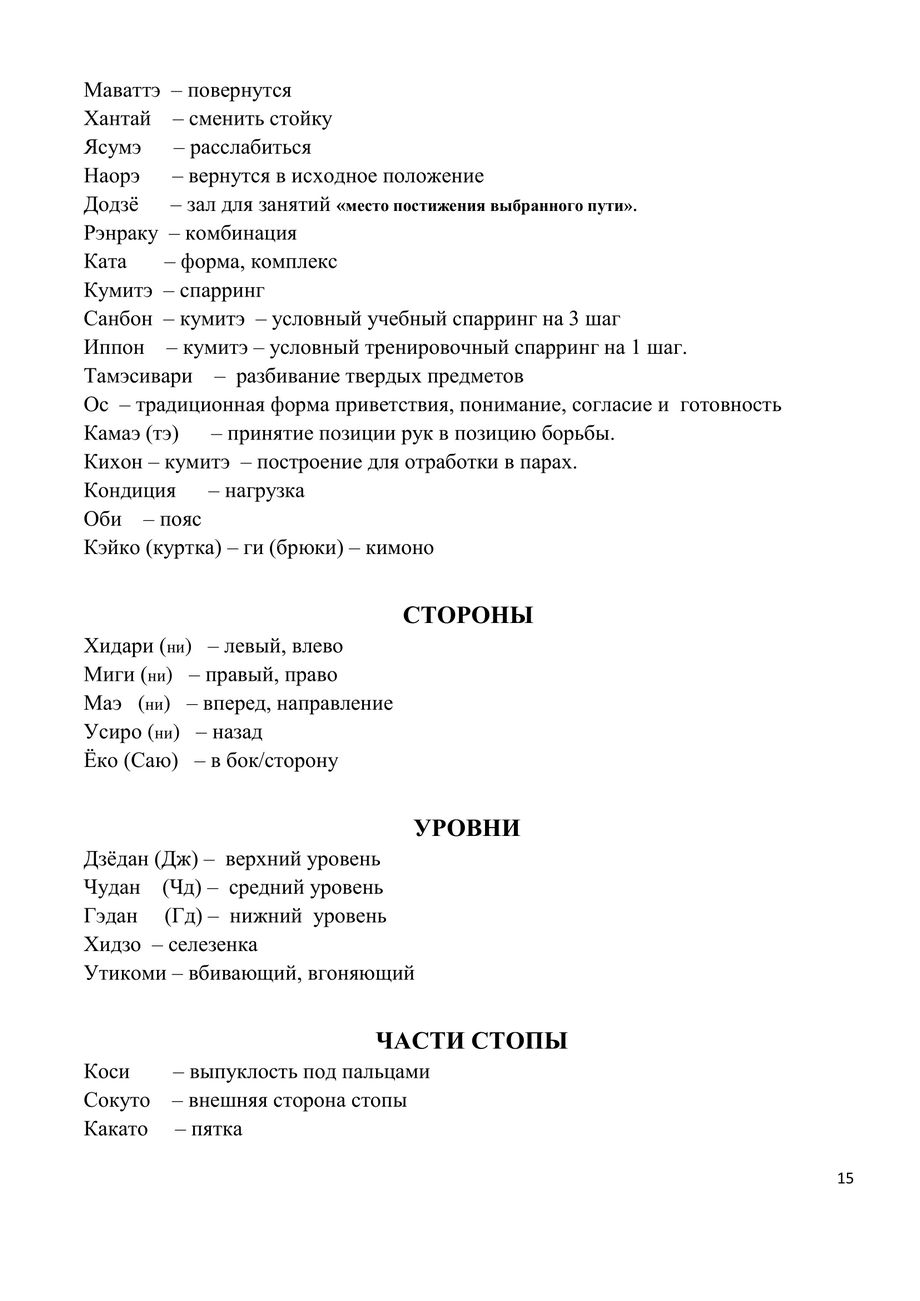 Маваттэ – повернутся
Хантай – сменить стойку
Ясумэ – расслабиться
Наорэ – вернутся в исходное положение
Додзё – зал для занятий «место постижения выбранного пути».
Рэнраку – комбинация
Ката – форма, комплекс
Кумитэ – спарринг
Санбон – кумитэ – условный учебный спарринг на 3 шаг
Иппон – кумитэ – условный тренировочный спарринг на 1 шаг.
Тамэсивари – разбивание твердых предметов
Ос – традиционная форма приветствия, понимание, согласие и готовность
Камаэ (тэ) – принятие позиции рук в позицию борьбы.
Кихон – кумитэ – построение для отработки в парах.
Кондиция – нагрузка
Оби – пояс
Кэйко (куртка) – ги (брюки) – кимоно

СТОРОНЫ

Хидари (ни) – левый, влево
Миги (ни) – правый, право
Маэ (ни) – вперед, направление
Усиро (ни) – назад
Ёко (Саю) – в бок/сторону

УРОВНИ

Дзёдан (Дж) – верхний уровень
Чудан (Чд) – средний уровень
Гэдан (Гд) – нижний уровень
Хидзо – селезенка
Утикоми – вбивающий, вгоняющий

ЧАСТИ СТОПЫ

Коси – выпуклость под пальцами
Сокуто – внешняя сторона стопы
Какато – пятка

15